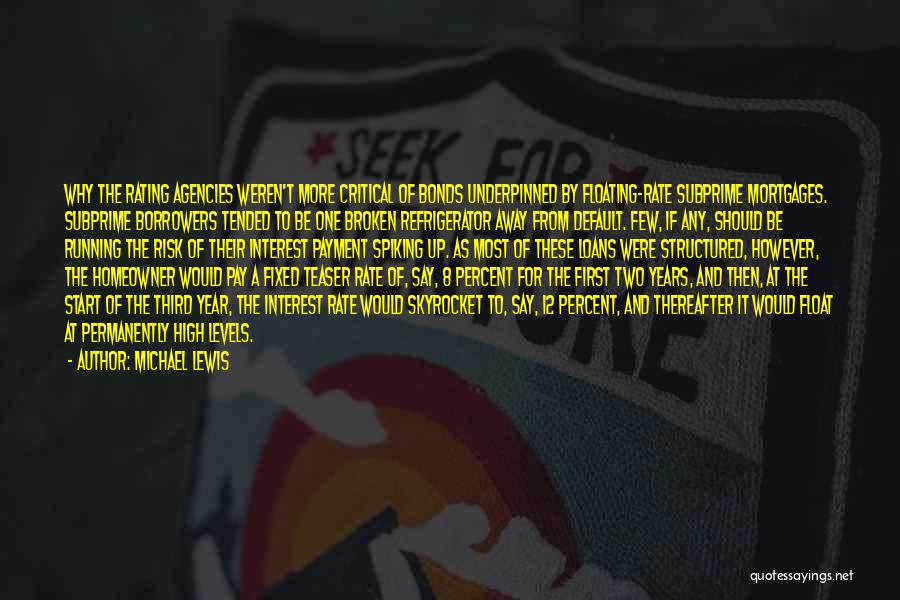 SEEK FOR

WHY THE RATING AGENCIES WEREN'T MORE CRITICAL OF BONDS UNDERPINNED BY FLOATING-RATE SUBPRIME MORTGAGES. SUBPRIME BORROWERS TENDED TO BE ONE BROKEN REFRIGERATOR AWAY FROM DEFAULT. FEW, IF ANY, SHOULD BE RUNNING THE RISK OF THEIR INTEREST PAYMENT SPIKING UP. AS MOST OF THESE LOANS WERE STRUCTURED, HOWEVER, THE HOMEOWNER WOULD PAY A FIXED TEASER RATE OF, SAY, 8 PERCENT FOR THE FIRST TWO YEARS, AND THEN, AT THE START OF THE THIRD YEAR, THE INTEREST RATE WOULD SKYROCKET TO, SAY, 12 PERCENT, AND THEREAFTER IT WOULD FLOAT AT PERMANENTLY HIGH LEVELS.

- AUTHOR: MICHAEL LEWIS

quotessayings.net